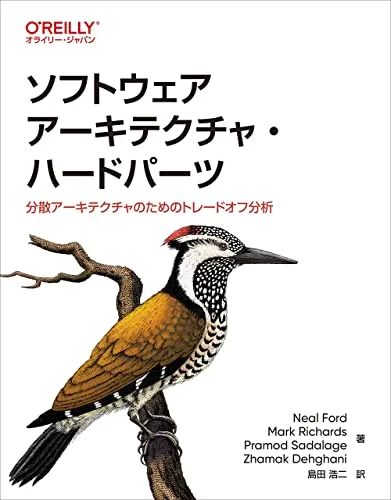 O'REILLY®
オライリー・ジャパン

ソフトウェア
アーキテクチャ・
ハードパーツ

分散アーキテクチャのためのトレードオフ分析

Neal Ford
Mark Richards
Pramod Sadalage
Zhamak Dehghani
著

島田 浩二 訳